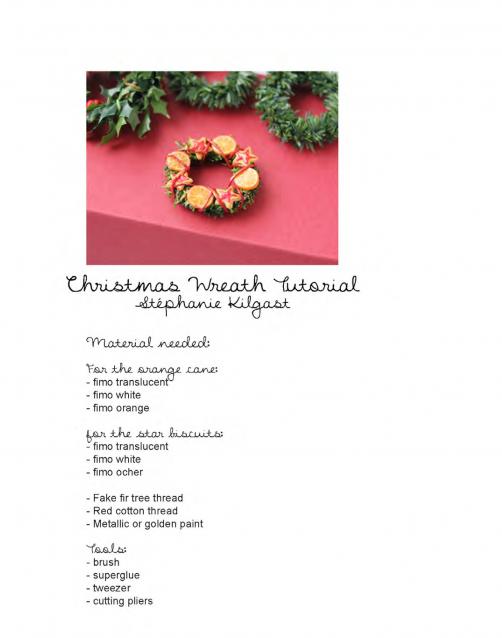 Christmas Wreath Tutorial
Stéphanie Kilgast

Material needed:

For the orange cane:
- fimo translucent
- fimo white
- fimo orange

for the star biscuits:
- fimo translucent
- fimo white
- fimo ocher

- Fake fir tree thread
- Red cotton thread
- Metallic or golden paint

Tools:
- brush
- superglue
- tweezer
- cutting pliers